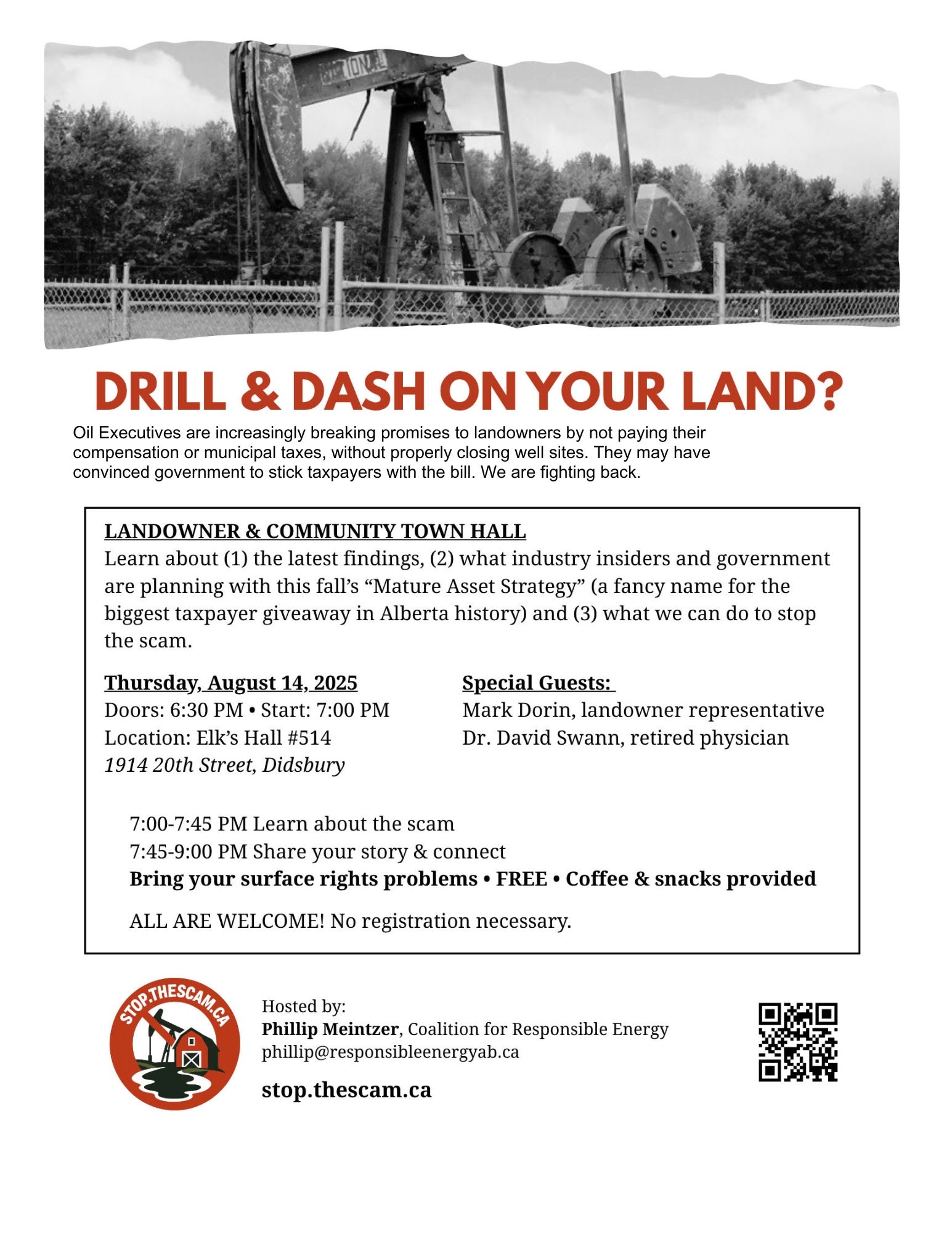 DRILL & DASH ON YOUR LAND?

Oil Executives are increasingly breaking promises to landowners by not paying their compensation or municipal taxes, without properly closing well sites. They may have convinced government to stick taxpayers with the bill. We are fighting back.

LANDOWNER & COMMUNITY TOWN HALL
Learn about (1) the latest findings, (2) what industry insiders and government are planning with this fall's "Mature Asset Strategy" (a fancy name for the biggest taxpayer giveaway in Alberta history) and (3) what we can do to stop the scam.

Thursday, August 14, 2025
Doors: 6:30 PM • Start: 7:00 PM
Location: Elk's Hall #514
1914 20th Street, Didsbury

Special Guests:
Mark Dorin, landowner representative
Dr. David Swann, retired physician

7:00-7:45 PM Learn about the scam
7:45-9:00 PM Share your story & connect
Bring your surface rights problems • FREE • Coffee & snacks provided

ALL ARE WELCOME! No registration necessary.

STOP.THESCAM.CA

Hosted by:
Phillip Meintzer, Coalition for Responsible Energy
phillip@responsibleenergyab.ca

stop.thescam.ca